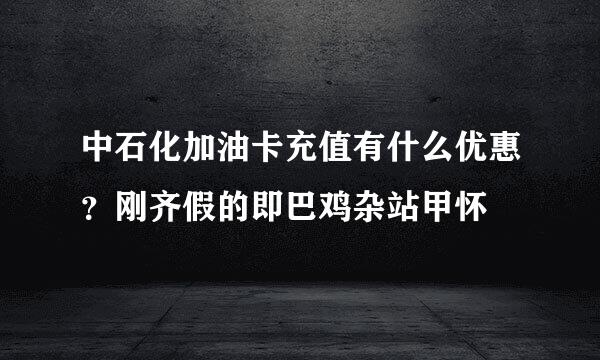 中石化加油卡充值有什么优惠？刚齐假的即巴鸡杂站甲怀